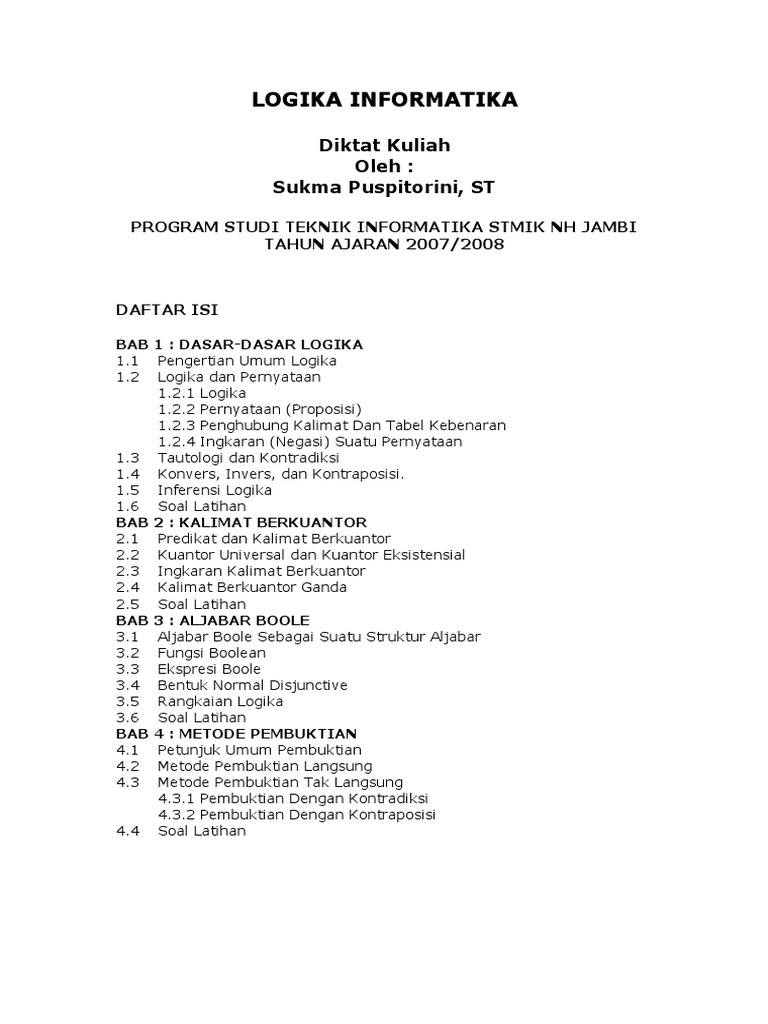 LOGIKA INFORMATIKA

Diktat Kuliah
Oleh :
Sukma Puspitorini, ST

PROGRAM STUDI TEKNIK INFORMATIKA STMIK NH JAMBI
TAHUN AJARAN 2007/2008

DAFTAR ISI

BAB 1 : DASAR-DASAR LOGIKA
1.1 Pengertian Umum Logika
1.2 Logika dan Pernyataan
1.2.1 Logika
1.2.2 Pernyataan (Proposisi)
1.2.3 Penghubung Kalimat Dan Tabel Kebenaran
1.2.4 Ingkaran (Negasi) Suatu Pernyataan
1.3 Tautologi dan Kontradiksi
1.4 Konvers, Invers, dan Kontraposisi.
1.5 Inferensi Logika
1.6 Soal Latihan
BAB 2 : KALIMAT BERKUANTOR
2.1 Predikat dan Kalimat Berkuantor
2.2 Kuantor Universal dan Kuantor Eksistensial
2.3 Ingkaran Kalimat Berkuantor
2.4 Kalimat Berkuantor Ganda
2.5 Soal Latihan
BAB 3 : ALJABAR BOOLE
3.1 Aljabar Boole Sebagai Suatu Struktur Aljabar
3.2 Fungsi Boolean
3.3 Ekspresi Boole
3.4 Bentuk Normal Disjunctive
3.5 Rangkaian Logika
3.6 Soal Latihan
BAB 4 : METODE PEMBUKTIAN
4.1 Petunjuk Umum Pembuktian
4.2 Metode Pembuktian Langsung
4.3 Metode Pembuktian Tak Langsung
4.3.1 Pembuktian Dengan Kontradiksi
4.3.2 Pembuktian Dengan Kontraposisi
4.4 Soal Latihan